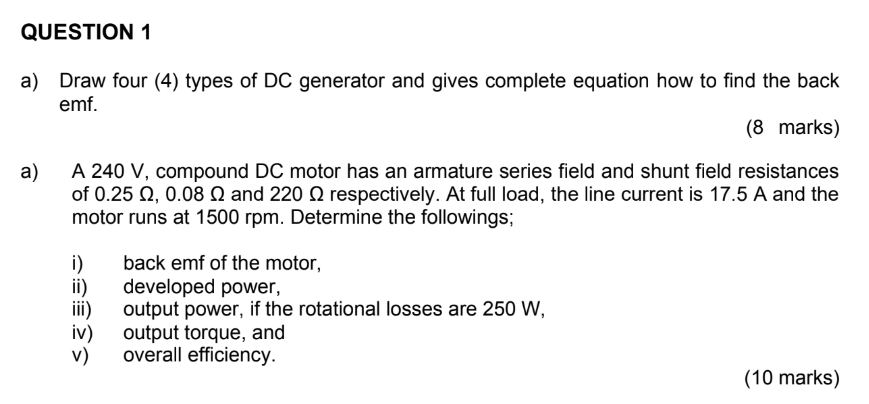 QUESTION 1

a) Draw four (4) types of DC generator and gives complete equation how to find the back emf.

(8 marks)

a) A 240 V, compound DC motor has an armature series field and shunt field resistances of 0.25 Ω, 0.08 Ω and 220 Ω respectively. At full load, the line current is 17.5 A and the motor runs at 1500 rpm. Determine the followings;

i) back emf of the motor,
ii) developed power,
iii) output power, if the rotational losses are 250 W,
iv) output torque, and
v) overall efficiency.

(10 marks)